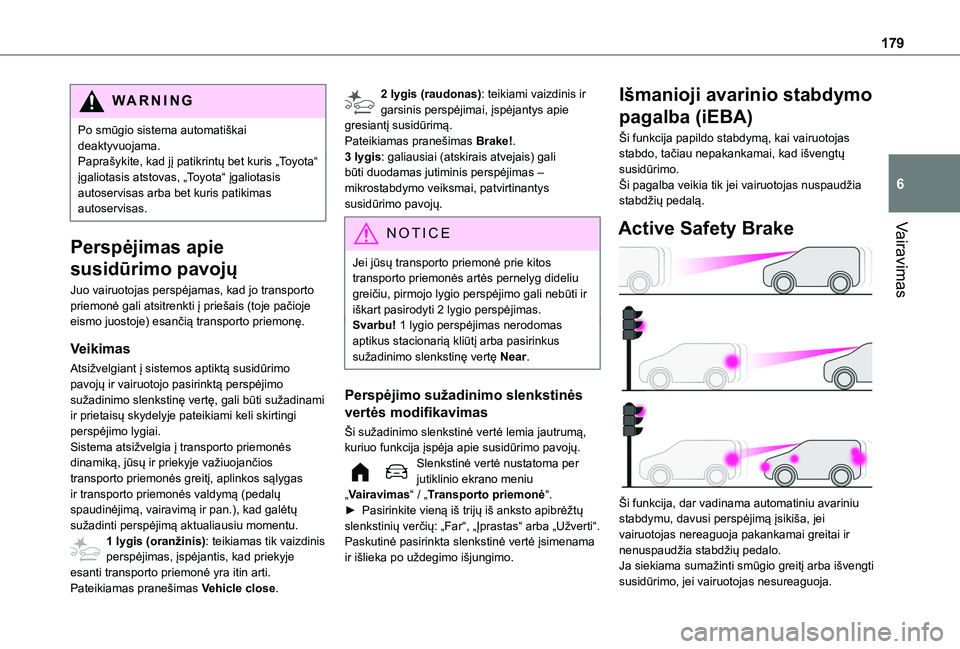 179

6

Vairavimas

WARNING

Po smūgio sistema automatiškai deaktyvuojama.
Paprašykite, kad jį patikrintų bet kuris „Toyota“ įgaliotasis atstovas, „Toyota“ įgaliotasis autoservisas arba bet kuris patikimas autoservisas.

Perspėjimas apie susidūrimo pavojų

Juo vairuotojas perspėjamas, kad jo transporto priemonė gali atsitrenkti į priešais (toje pačioje eismo juostoje) esančią transporto priemonę.

Veikimas

Atsižvelgiant į sistemos aptiktą susidūrimo pavojų ir vairuotojo pasirinktą perspėjimo sužadinimo slenkstinę vertę, gali būti sužadinami ir prietaisų skydelyje pateikiami keli skirtingi perspėjimo lygiai.
Sistema atsižvelgia į transporto priemonės dinamiką, jūsų ir priekyje važiuojančios transporto priemonės greitį, aplinkos sąlygas ir transporto priemonės valdymą (pedalų spaudinėjimą, vairavimą ir pan.), kad galėtų sužadinti perspėjimą aktualiausiu momentu.

1 lygis (oranžinis): teikiamas tik vaizdinis perspėjimas, įspėjantis, kad priekyje esanti transporto priemonė yra itin arti.
Pateikiamas pranešimas Vehicle close.

2 lygis (raudonas): teikiami vaizdinis ir garsinis perspėjimai, įspėjantys apie gresiantį susidūrimą.
Pateikiamas pranešimas Brake!.
3 lygis: galiausiai (atskirais atvejais) gali būti duodamas jutiminis perspėjimas – mikrostabdymo veiksmai, patvirtinantys susidūrimo pavojų.

NOTICE

Jei jūsų transporto priemonė prie kitos transporto priemonės artės pernelyg dideliu greičiu, pirmojo lygio perspėjimo gali nebūti ir iškart pasirodyti 2 lygio perspėjimas.
Svarbu! 1 lygio perspėjimas nerodomas aptikus stacionarią kliūtį arba pasirinkus sužadinimo slenkstinę vertę Near.

Perspėjimo sužadinimo slenkstinės vertės modifikavimas

Ši sužadinimo slenkstinė vertė lemia jautrumą, kuriuo funkcija įspėja apie susidūrimo pavojų.

Slenkstinė vertė nustatoma per jutiklinio ekrano meniu „Vairavimas“ / „Transporto priemonė“.
► Pasirinkite vieną iš trijų iš anksto apibrėžtų slenkstinių verčių: „Far“, „Įprastas“ arba „Užverti“.
Paskutinė pasirinkta slenkstinė vertė įsimenama ir išlieka po uždegimo išjungimo.

Išmanioji avarinio stabdymo pagalba (iEBA)

Ši funkcija papildo stabdymą, kai vairuotojas stabdo, tačiau nepakankamai, kad išvengtų susidūrimo.
Ši pagalba veikia tik jei vairuotojas nuspaudžia stabdžių pedalą.

Active Safety Brake

Ši funkcija, dar vadinama automatiniu avariniu stabdymu, davusi perspėjimą įsikiša, jei vairuotojas nereaguoja pakankamai greitai ir nenuspaudžia stabdžių pedalo.
Ja siekiama sumažinti smūgio greitį arba išvengti susidūrimo, jei vairuotojas nesureaguoja.

carmanualsonline.info